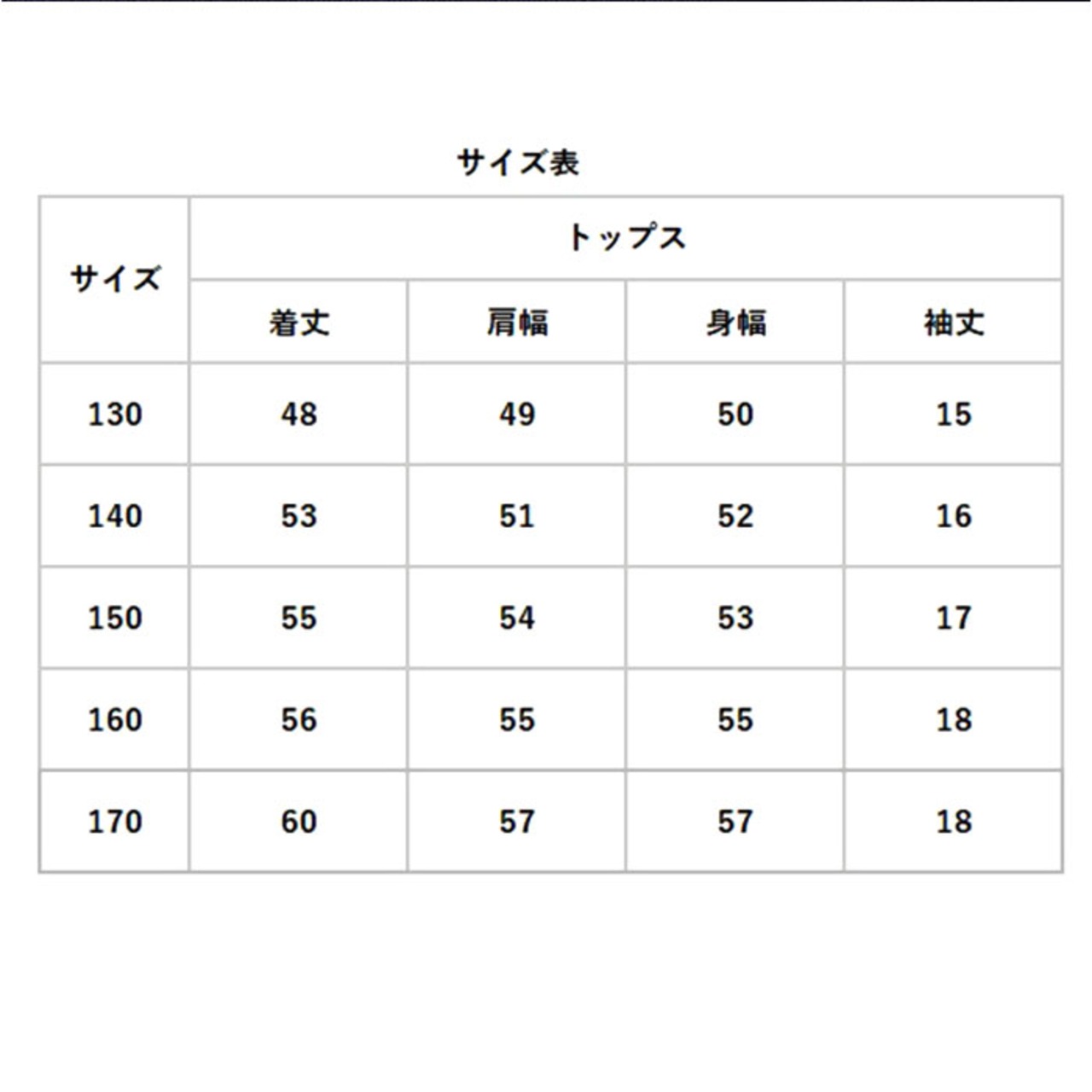 サイズ表

| サイズ | トップス | | | |
|---|---|---|---|---|
| | 着丈 | 肩幅 | 身幅 | 袖丈 |
| 130 | 48 | 49 | 50 | 15 |
| 140 | 53 | 51 | 52 | 16 |
| 150 | 55 | 54 | 53 | 17 |
| 160 | 56 | 55 | 55 | 18 |
| 170 | 60 | 57 | 57 | 18 |